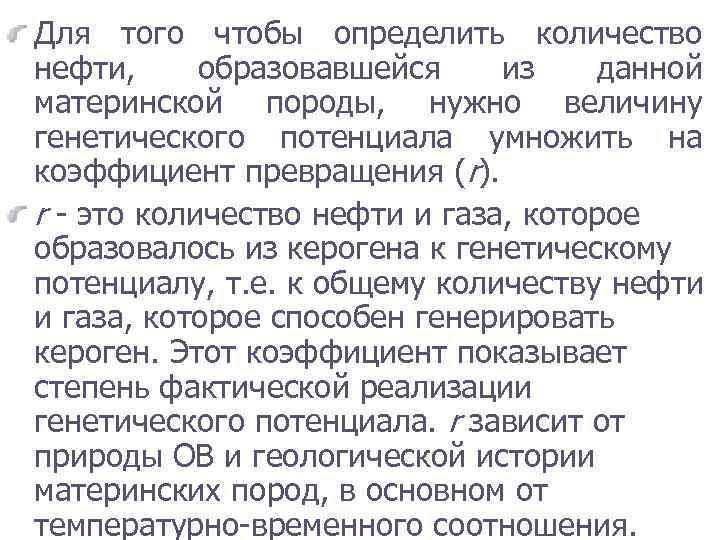 Для того чтобы определить количество нефти, образовавшейся из данной материнской породы, нужно величину генетического потенциала умножить на коэффициент превращения ($r$).

$r$ - это количество нефти и газа, которое образовалось из керогена к генетическому потенциалу, т.е. к общему количеству нефти и газа, которое способен генерировать кероген. Этот коэффициент показывает степень фактической реализации генетического потенциала. $r$ зависит от природы ОВ и геологической истории материнских пород, в основном от температурно-временного соотношения.